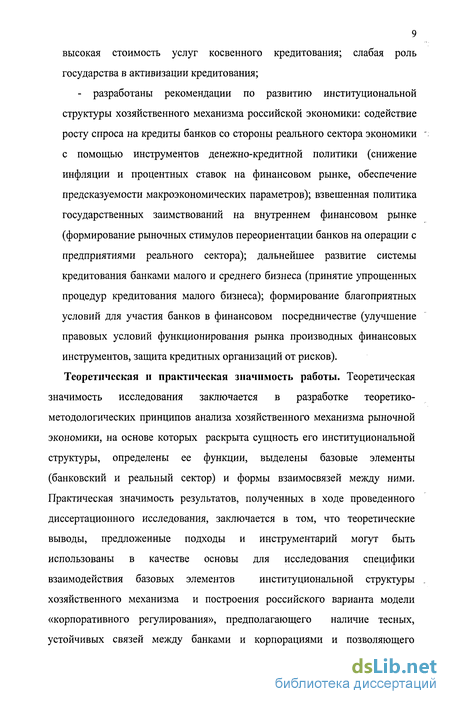 9

высокая стоимость услуг косвенного кредитования; слабая роль государства в активизации кредитования;

- разработаны рекомендации по развитию институциональной структуры хозяйственного механизма российской экономики: содействие росту спроса на кредиты банков со стороны реального сектора экономики с помощью инструментов денежно-кредитной политики (снижение инфляции и процентных ставок на финансовом рынке, обеспечение предсказуемости макроэкономических параметров); взвешенная политика государственных заимствований на внутреннем финансовом рынке (формирование рыночных стимулов переориентации банков на операции с предприятиями реального сектора); дальнейшее развитие системы кредитования банками малого и среднего бизнеса (принятие упрощенных процедур кредитования малого бизнеса); формирование благоприятных условий для участия банков в финансовом посредничестве (улучшение правовых условий функционирования рынка производных финансовых инструментов, защита кредитных организаций от рисков).

Теоретическая и практическая значимость работы. Теоретическая значимость исследования заключается в разработке теоретико-методологических принципов анализа хозяйственного механизма рыночной экономики, на основе которых раскрыта сущность его институциональной структуры, определены ее функции, выделены базовые элементы (банковский и реальный сектор) и формы взаимосвязей между ними. Практическая значимость результатов, полученных в ходе проведенного диссертационного исследования, заключается в том, что теоретические выводы, предложенные подходы и инструментарий могут быть использованы в качестве основы для исследования специфики взаимодействия базовых элементов институциональной структуры хозяйственного механизма и построения российского варианта модели «корпоративного регулирования», предполагающего наличие тесных, устойчивых связей между банками и корпорациями и позволяющего

dsLib.net
библиотека диссертаций